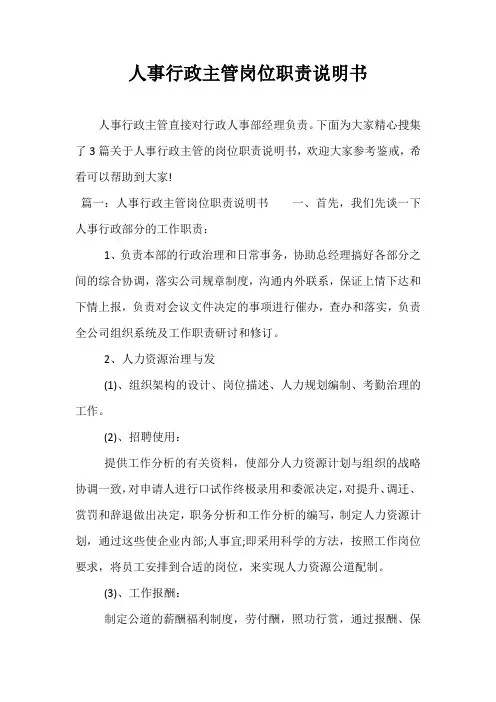 人事行政主管岗位职责说明书

人事行政主管直接对行政人事部经理负责。下面为大家精心搜集了3篇关于人事行政主管的岗位职责说明书，欢迎大家参考鉴戒，希看可以帮助到大家!

篇一：人事行政主管岗位职责说明书　　一、首先，我们先谈一下人事行政部分的工作职责：

1、负责本部的行政治理和日常事务，协助总经理搞好各部分之间的综合协调，落实公司规章制度，沟通内外联系，保证上情下达和下情上报，负责对会议文件决定的事项进行催办，查办和落实，负责全公司组织系统及工作职责研讨和修订。

2、人力资源治理与发

(1)、组织架构的设计、岗位描述、人力规划编制、考勤治理的工作。

(2)、招聘使用：

提供工作分析的有关资料，使部分人力资源计划与组织的战略协调一致，对申请人进行口试作终极录用和委派决定，对提升、调迁、赏罚和辞退做出决定，职务分析和工作分析的编写，制定人力资源计划，通过这些使企业内部;人事宜;即采用科学的方法，按照工作岗位要求，将员工安排到合适的岗位，来实现人力资源公道配制。

(3)、工作报酬：

制定公道的薪酬福利制度，劳付酬，照功行赏，通过报酬、保